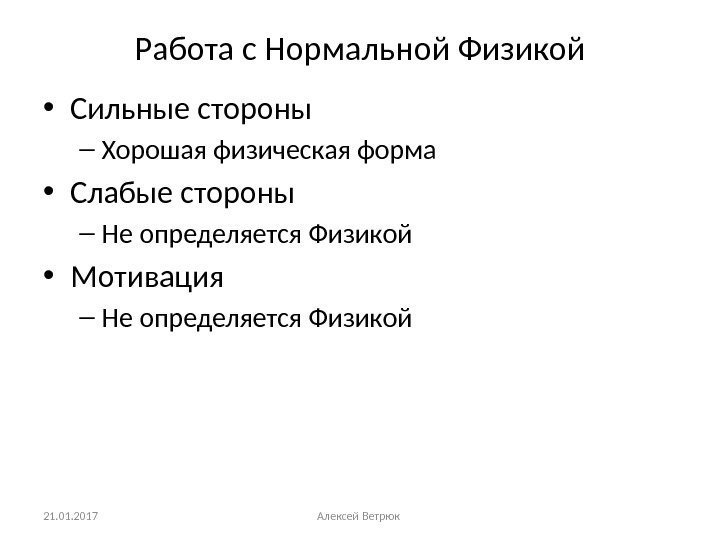 Работа с Нормальной Физикой

• Сильные стороны
– Хорошая физическая форма
• Слабые стороны
– Не определяется Физикой
• Мотивация
– Не определяется Физикой

21.01.2017

Алексей Ветрюк